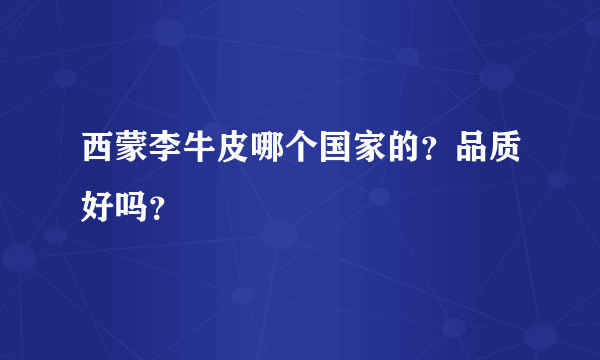 西蒙李牛皮哪个国家的？品质好吗？